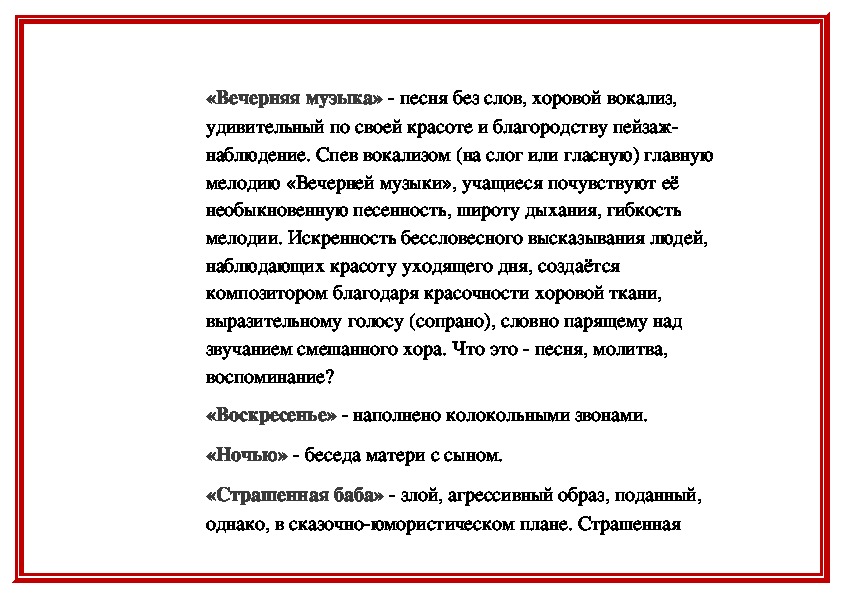 «Вечерняя музыка» - песня без слов, хоровой вокализ, удивительный по своей красоте и благородству пейзаж-наблюдение. Спев вокализом (на слог или гласную) главную мелодию «Вечерней музыки», учащиеся почувствуют её необыкновенную песенность, широту дыхания, гибкость мелодии. Искренность бессловесного высказывания людей, наблюдающих красоту уходящего дня, создаётся композитором благодаря красочности хоровой ткани, выразительному голосу (сопрано), словно парящему над звучанием смешанного хора. Что это - песня, молитва, воспоминание?

«Воскресенье» - наполнено колокольными звонами.

«Ночью» - беседа матери с сыном.

«Страшенная баба» - злой, агрессивный образ, поданный, однако, в сказочно-юмористическом плане. Страшенная